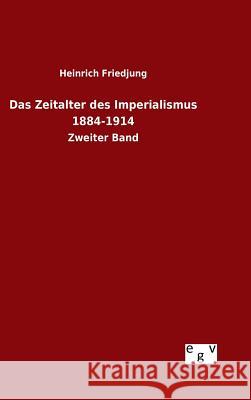 Heinrich Friedjung

Das Zeitalter des Imperialismus
1884-1914

Zweiter Band

egv

Kraina Książek